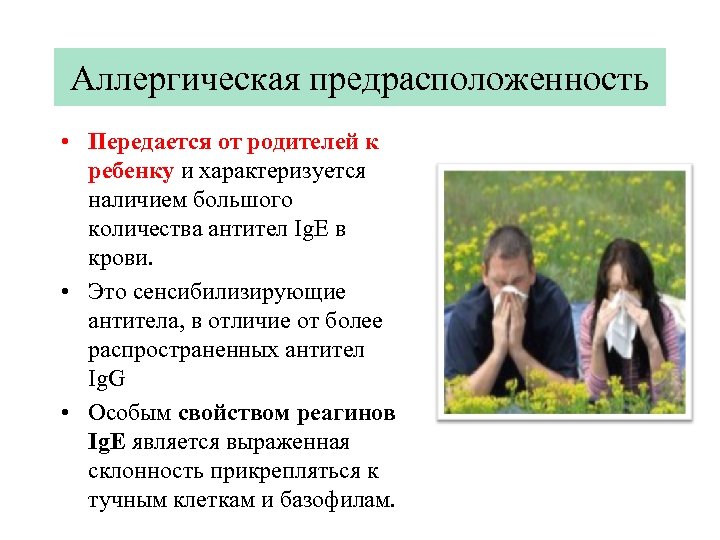 Аллергическая предрасположенность

• Передается от родителей к ребенку и характеризуется наличием большого количества антител IgE в крови.

• Это сенсибилизирующие антитела, в отличие от более распространенных антител IgG

• Особым свойством реагинов IgE является выраженная склонность прикрепляться к тучным клеткам и базофилам.